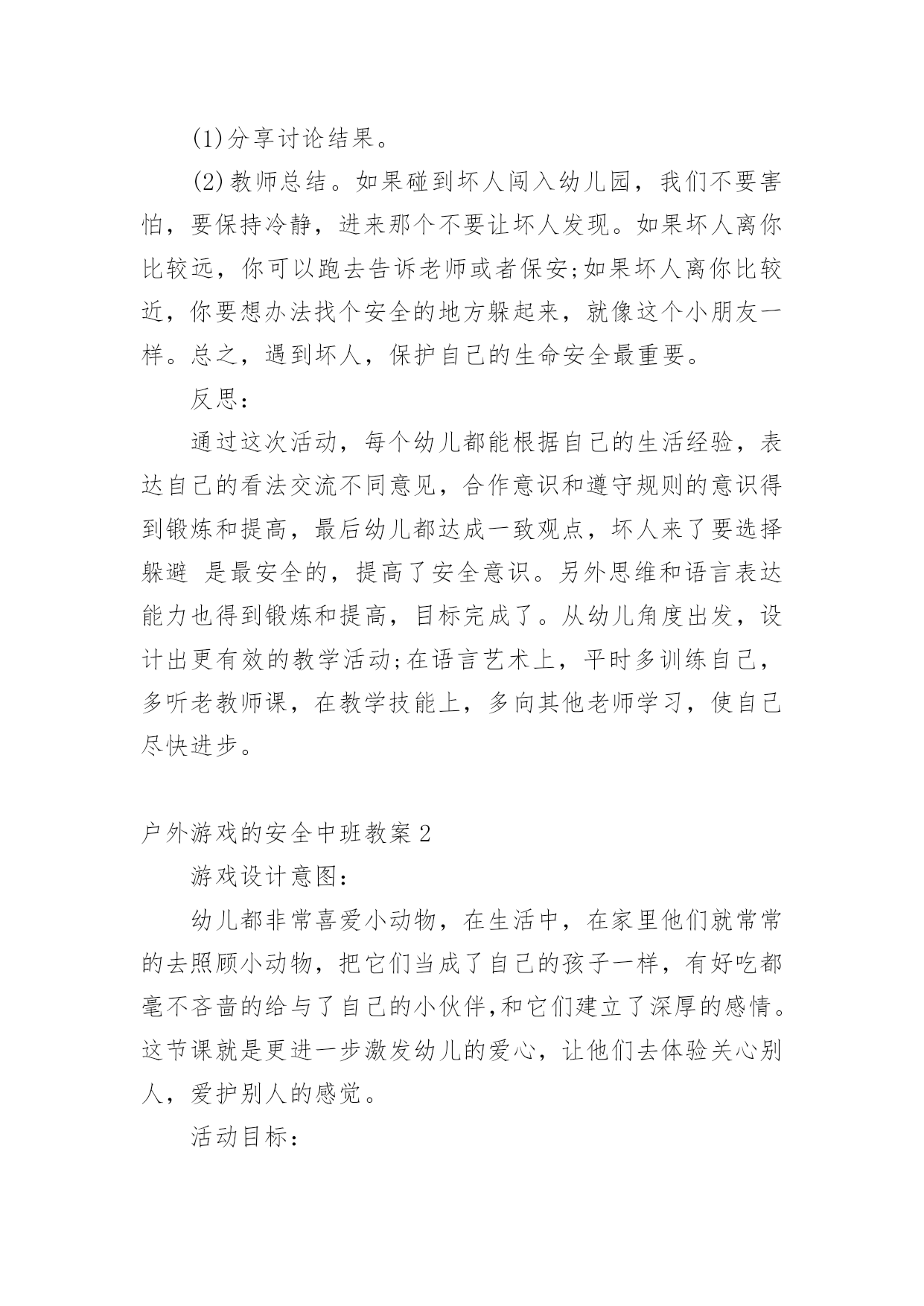 (1)分享讨论结果。

(2)教师总结。如果碰到坏人闯入幼儿园，我们不要害怕，要保持冷静，进来那个不要让坏人发现。如果坏人离你比较远，你可以跑去告诉老师或者保安;如果坏人离你比较近，你要想办法找个安全的地方躲起来，就像这个小朋友一样。总之，遇到坏人，保护自己的生命安全最重要。

反思：

通过这次活动，每个幼儿都能根据自己的生活经验，表达自己的看法交流不同意见，合作意识和遵守规则的意识得到锻炼和提高，最后幼儿都达成一致观点，坏人来了要选择躲避 是最安全的，提高了安全意识。另外思维和语言表达能力也得到锻炼和提高，目标完成了。从幼儿角度出发，设计出更有效的教学活动;在语言艺术上，平时多训练自己，多听老教师课，在教学技能上，多向其他老师学习，使自己尽快进步。

户外游戏的安全中班教案2

游戏设计意图：

幼儿都非常喜爱小动物，在生活中，在家里他们就常常的去照顾小动物，把它们当成了自己的孩子一样，有好吃都毫不吝啬的给与了自己的小伙伴,和它们建立了深厚的感情。这节课就是更进一步激发幼儿的爱心，让他们去体验关心别人，爱护别人的感觉。

活动目标：